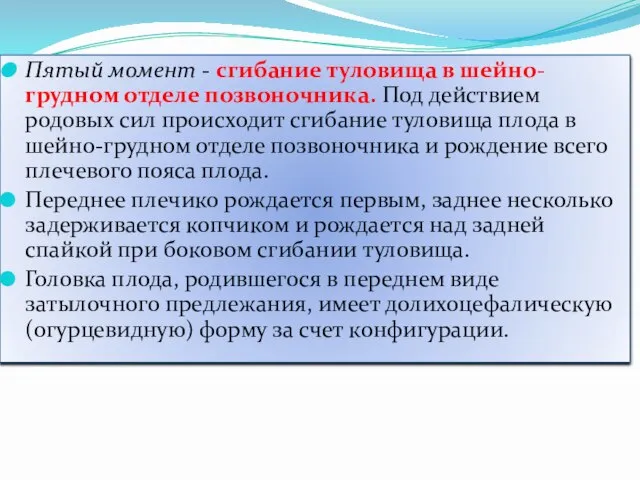 Пятый момент - сгибание туловища в шейно-грудном отделе позвоночника. Под действием родовых сил происходит сгибание туловища плода в шейно-грудном отделе позвоночника и рождение всего плечевого пояса плода.

Переднее плечико рождается первым, заднее несколько задерживается копчиком и рождается над задней спайкой при боковом сгибании туловища.

Головка плода, родившегося в переднем виде затылочного предлежания, имеет долихоцефалическую (огурцевидную) форму за счет конфигурации.